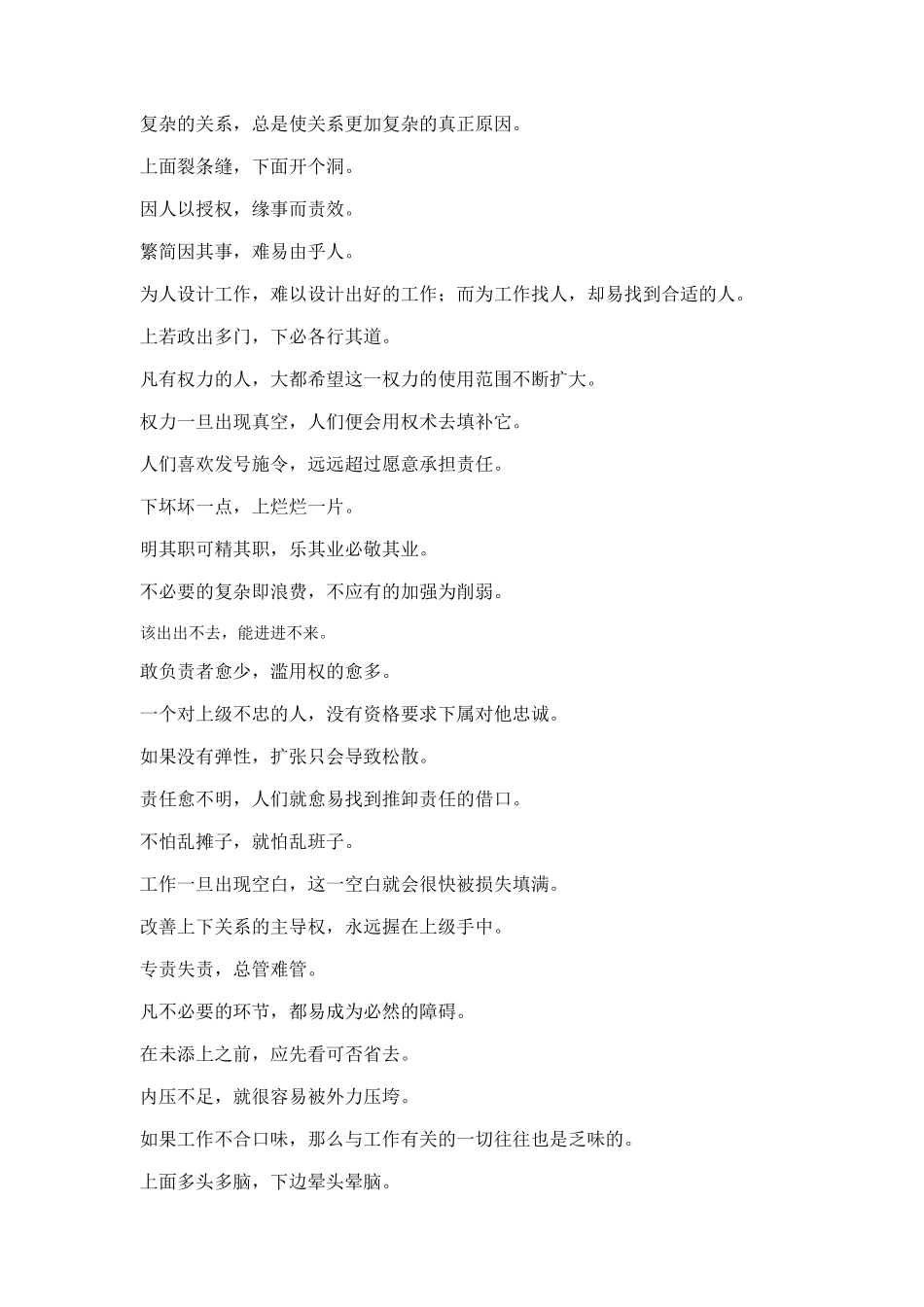 复杂的关系，总是使关系更加复杂的真正原因。

上面裂条缝，下面开个洞。

因人以授权，缘事而责效。

繁简因其事，难易由乎人。

为人设计工作，难以设计出好的工作；而为工作找人，却易找到合适的人。

上若政出多门，下必各行其道。

凡有权力的人，大都希望这一权力的使用范围不断扩大。

权力一旦出现真空，人们便会用权术去填补它。

人们喜欢发号施令，远远超过愿意承担责任。

下坏坏一点，上烂烂一片。

明其职可精其职，乐其业必敬其业。

不必要的复杂即浪费，不应有的加强为削弱。

该出出不去，能进进不来。

敢负责者愈少，滥用权的愈多。

一个对上级不忠的人，没有资格要求下属对他忠诚。

如果没有弹性，扩张只会导致松散。

责任愈不明，人们就愈易找到推卸责任的借口。

不怕乱摊子，就怕乱班子。

工作一旦出现空白，这一空白就会很快被损失填满。

改善上下关系的主导权，永远握在上级手中。

专责失责，总管难管。

凡不必要的环节，都易成为必然的障碍。

在未添上之前，应先看可否省去。

内压不足，就很容易被外力压垮。

如果工作不合口味，那么与工作有关的一切往往也是乏味的。

上面多头多脑，下边晕头晕脑。